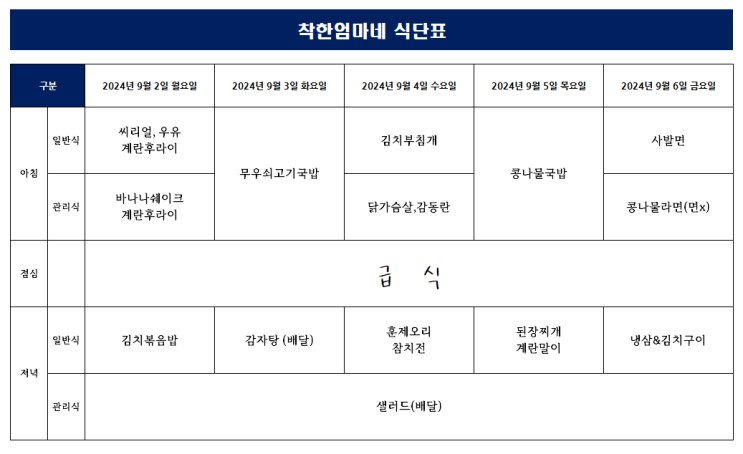 착한엄마네 식단표

| 구분 |  | 2024년 9월 2일 월요일 | 2024년 9월 3일 화요일 | 2024년 9월 4일 수요일 | 2024년 9월 5일 목요일 | 2024년 9월 6일 금요일 |
|---|---|---|---|---|---|---|
| 아침 | 일반식 | 씨리얼, 우유 계란후라이 | 무우쇠고기국밥 | 김치부침개 | 콩나물국밥 | 사발면 |
|  | 관리식 | 바나나쉐이크 계란후라이 |  | 닭가슴살,감동란 |  | 콩나물라면(면x) |
| 점심 |  | 급 식 |  |  |  |  |
| 저녁 | 일반식 | 김치볶음밥 | 감자탕 (배달) | 훈제오리 참치전 | 된장찌개 계란말이 | 냉삼&김치구이 |
|  | 관리식 | 샐러드(배달) |  |  |  |  |